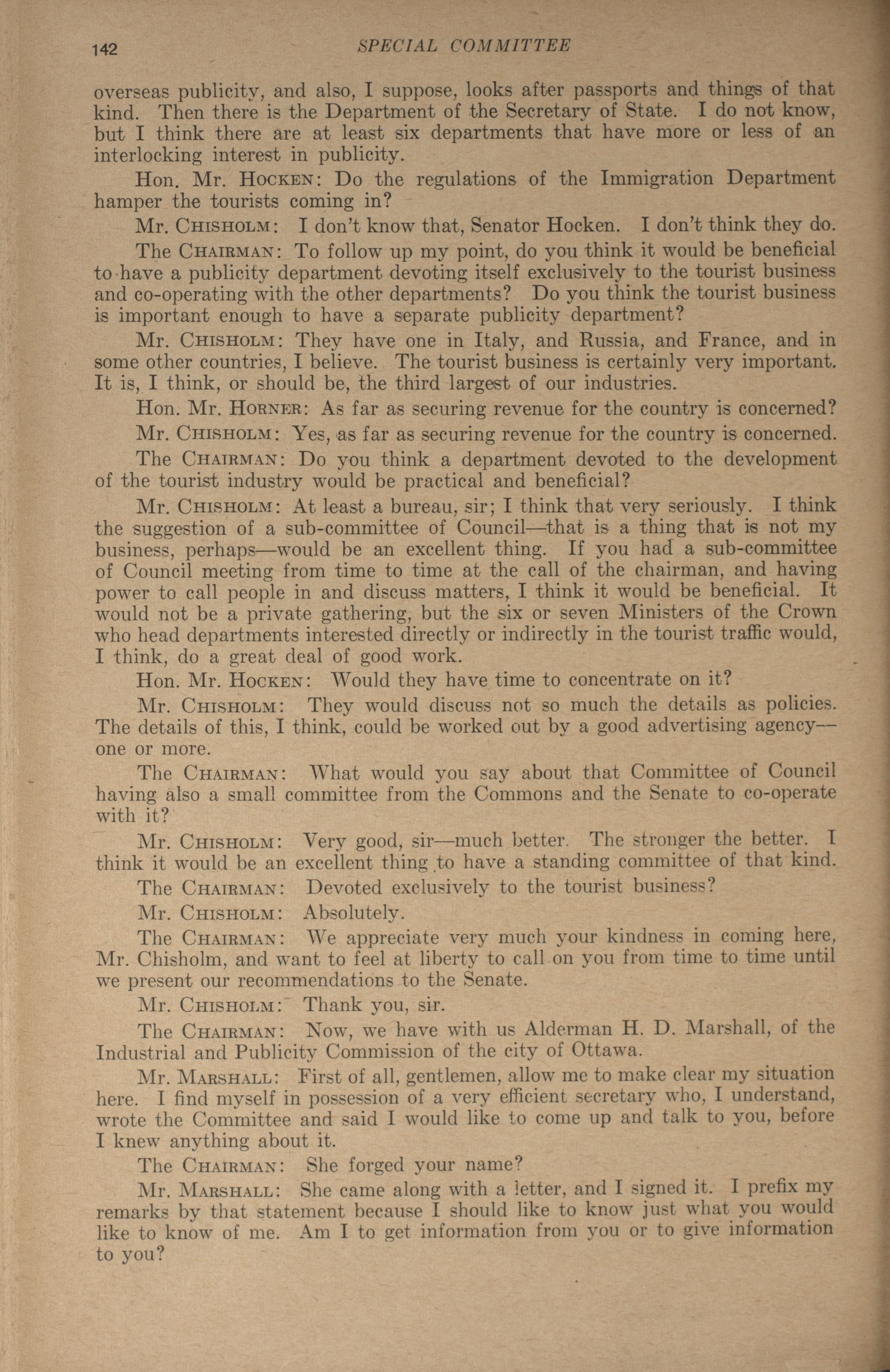 142 SPECIAL COMMITTEE

overseas publicity, and also, I suppose, looks after passports and things of that kind. Then there is the Department of the Secretary of State. I do not know, but I think there are at least six departments that have more or less of an interlocking interest in publicity.

Hon. Mr. HOCKEN: Do the regulations of the Immigration Department hamper the tourists coming in?

Mr. CHISHOLM: I don't know that, Senator Hocken. I don't think they do.

The CHAIRMAN: To follow up my point, do you think it would be beneficial to have a publicity department devoting itself exclusively to the tourist business and co-operating with the other departments? Do you think the tourist business is important enough to have a separate publicity department?

Mr. CHISHOLM: They have one in Italy, and Russia, and France, and in some other countries, I believe. The tourist business is certainly very important. It is, I think, or should be, the third largest of our industries.

Hon. Mr. HORNER: As far as securing revenue for the country is concerned?

Mr. CHISHOLM: Yes, as far as securing revenue for the country is concerned.

The CHAIRMAN: Do you think a department devoted to the development of the tourist industry would be practical and beneficial?

Mr. CHISHOLM: At least a bureau, sir; I think that very seriously. I think the suggestion of a sub-committee of Council—that is a thing that is not my business, perhaps—would be an excellent thing. If you had a sub-committee of Council meeting from time to time at the call of the chairman, and having power to call people in and discuss matters, I think it would be beneficial. It would not be a private gathering, but the six or seven Ministers of the Crown who head departments interested directly or indirectly in the tourist traffic would, I think, do a great deal of good work.

Hon. Mr. HOCKEN: Would they have time to concentrate on it?

Mr. CHISHOLM: They would discuss not so much the details as policies. The details of this, I think, could be worked out by a good advertising agency—one or more.

The CHAIRMAN: What would you say about that Committee of Council having also a small committee from the Commons and the Senate to co-operate with it?

Mr. CHISHOLM: Very good, sir—much better. The stronger the better. I think it would be an excellent thing to have a standing committee of that kind.

The CHAIRMAN: Devoted exclusively to the tourist business?

Mr. CHISHOLM: Absolutely.

The CHAIRMAN: We appreciate very much your kindness in coming here, Mr. Chisholm, and want to feel at liberty to call on you from time to time until we present our recommendations to the Senate.

Mr. CHISHOLM: Thank you, sir.

The CHAIRMAN: Now, we have with us Alderman H. D. Marshall, of the Industrial and Publicity Commission of the city of Ottawa.

Mr. MARSHALL: First of all, gentlemen, allow me to make clear my situation here. I find myself in possession of a very efficient secretary who, I understand, wrote the Committee and said I would like to come up and talk to you, before I knew anything about it.

The CHAIRMAN: She forged your name?

Mr. MARSHALL: She came along with a letter, and I signed it. I prefix my remarks by that statement because I should like to know just what you would like to know of me. Am I to get information from you or to give information to you?